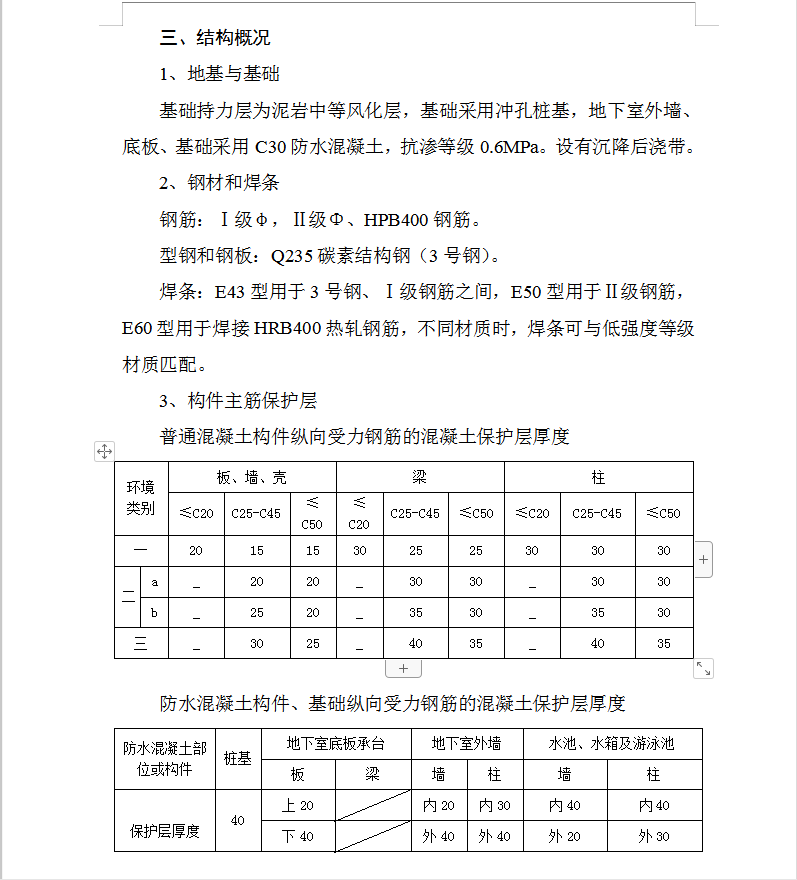 三、结构概况

1、地基与基础

基础持力层为泥岩中等风化层，基础采用冲孔桩基，地下室外墙、底板、基础采用 C30 防水混凝土，抗渗等级 0.6MPa。设有沉降后浇带。

2、钢材和焊条

钢筋：Ⅰ级Φ，Ⅱ级Φ、HPB400 钢筋。

型钢和钢板：Q235 碳素结构钢（3 号钢）。

焊条：E43 型用于 3 号钢、Ⅰ级钢筋之间，E50 型用于Ⅱ级钢筋，E60 型用于焊接 HRB400 热轧钢筋，不同材质时，焊条可与低强度等级材质匹配。

3、构件主筋保护层

普通混凝土构件纵向受力钢筋的混凝土保护层厚度

| 环境类别 | | 板、墙、壳 | | | 梁 | | | 柱 | | |
|---|---|---|---|---|---|---|---|---|---|---|
| | | ≤C20 | C25-C45 | ≤C50 | ≤C20 | C25-C45 | ≤C50 | ≤C20 | C25-C45 | ≤C50 |
| 一 | | 20 | 15 | 15 | 30 | 25 | 25 | 30 | 30 | 30 |
| 二 | a | _ | 20 | 20 | _ | 30 | 30 | _ | 30 | 30 |
| | b | _ | 25 | 20 | _ | 35 | 30 | _ | 35 | 30 |
| 三 | | _ | 30 | 25 | _ | 40 | 35 | _ | 40 | 35 |

防水混凝土构件、基础纵向受力钢筋的混凝土保护层厚度

| 防水混凝土部位或构件 | 桩基 | 地下室底板承台 | | 地下室外墙 | | 水池、水箱及游泳池 | |
|---|---|---|---|---|---|---|---|
| | | 板 | 梁 | 墙 | 柱 | 墙 | 柱 |
| 保护层厚度 | 40 | 上 20 | | 内 20 | 内 30 | 内 40 | 内 40 |
| | | 下 40 | | 外 40 | 外 40 | 外 20 | 外 30 |